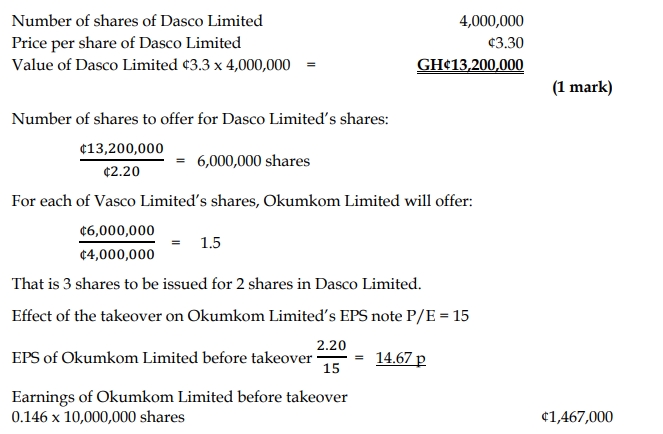 Number of shares of Dasco Limited 4,000,000
Price per share of Dasco Limited ¢3.30
Value of Dasco Limited ¢3.3 x 4,000,000 = GH¢13,200,000

(1 mark)

Number of shares to offer for Dasco Limited's shares:

$\frac{¢13,200,000}{¢2.20}$ = 6,000,000 shares

For each of Vasco Limited's shares, Okumkom Limited will offer:

$\frac{¢6,000,000}{¢4,000,000}$ = 1.5

That is 3 shares to be issued for 2 shares in Dasco Limited.

Effect of the takeover on Okumkom Limited's EPS note P/E = 15

EPS of Okumkom Limited before takeover $\frac{2.20}{15}$ = 14.67 p

Earnings of Okumkom Limited before takeover
0.146 x 10,000,000 shares ¢1,467,000